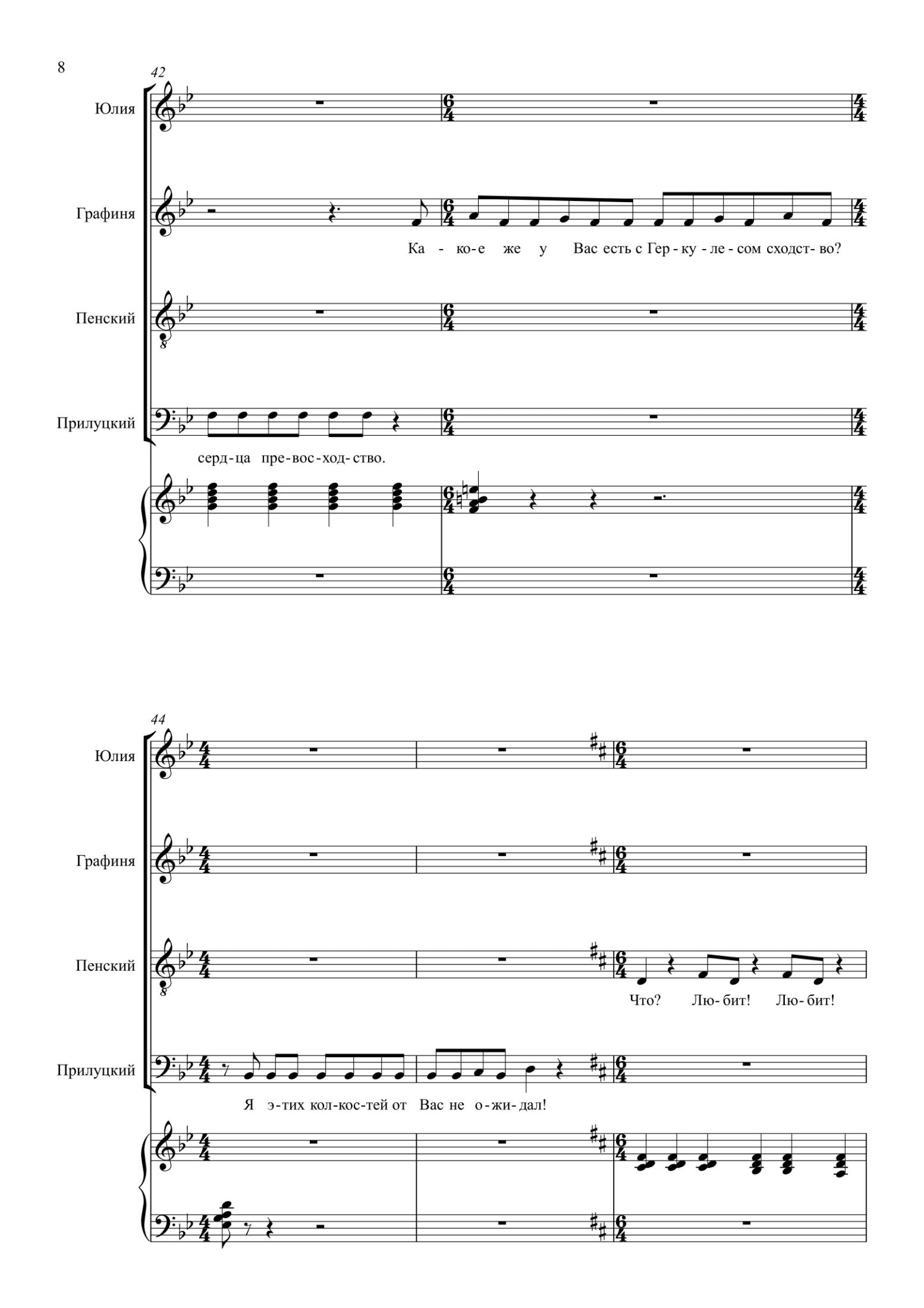 8

42

Юлия

Графиня

Ка - ко-е же у Вас есть с Гер - ку - ле - сом сходст- во?

Пенский

Прилуцкий

серд-ца пре-вос-ход-ство.

44

Юлия

Графиня

Пенский

Что? Лю- бит! Лю- бит!

Прилуцкий

Я э-тих кол-кос-тей от Вас не о-жи-дал!